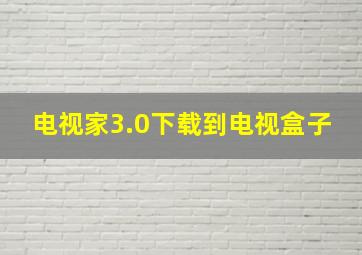 电视家3.0下载到电视盒子